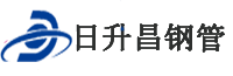 日升昌钢管